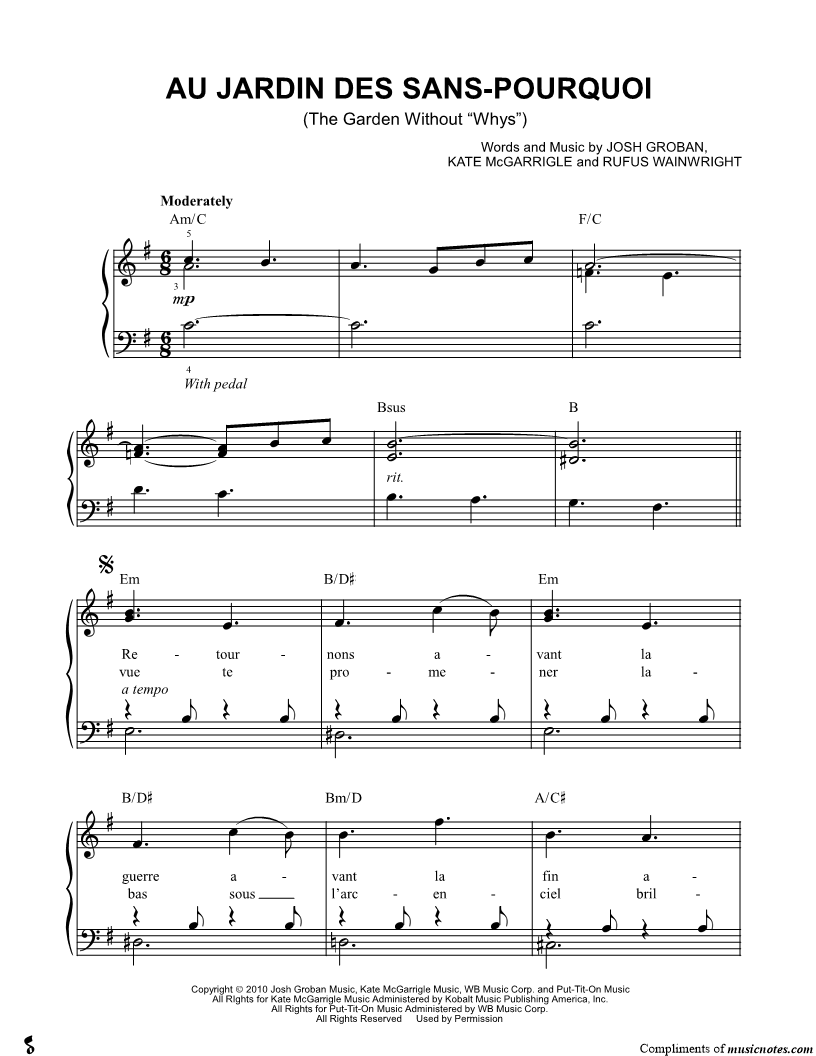 AU JARDIN DES SANS-POURQUOI

(The Garden Without "Whys")

Words and Music by JOSH GROBAN, KATE McGARRIGLE and RUFUS WAINWRIGHT

Moderately

Am/C F/C

5
3
mp
4
With pedal

Bsus B

rit.

Em B/D♯ Em

Re - tour - nons a - vant la
vue te pro - me - ner la -
a tempo

B/D♯ Bm/D A/C♯

guerre a - vant la fin a -
bas sous l'arc - en - ciel bril -

Copyright © 2010 Josh Groban Music, Kate McGarrigle Music, WB Music Corp. and Put-Tit-On Music
All Rights for Kate McGarrigle Music Administered by Kobalt Music Publishing America, Inc.
All Rights for Put-Tit-On Music Administered by WB Music Corp.
All Rights Reserved Used by Permission

Compliments of musicnotes.com